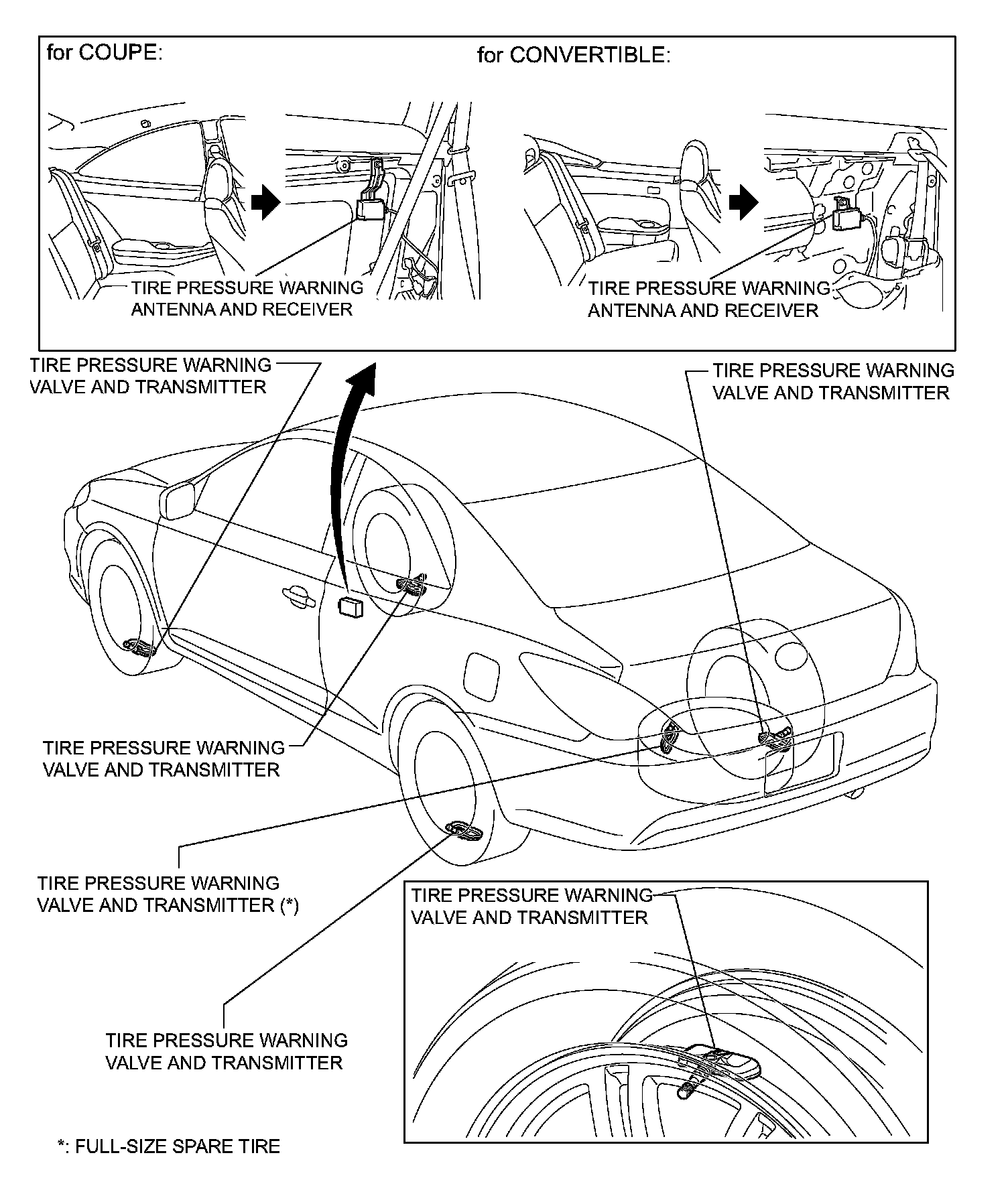 for COUPE:

for CONVERTIBLE:

TIRE PRESSURE WARNING ANTENNA AND RECEIVER

TIRE PRESSURE WARNING ANTENNA AND RECEIVER

TIRE PRESSURE WARNING VALVE AND TRANSMITTER

TIRE PRESSURE WARNING VALVE AND TRANSMITTER

TIRE PRESSURE WARNING VALVE AND TRANSMITTER

TIRE PRESSURE WARNING VALVE AND TRANSMITTER (*)

TIRE PRESSURE WARNING VALVE AND TRANSMITTER

TIRE PRESSURE WARNING VALVE AND TRANSMITTER

*: FULL-SIZE SPARE TIRE